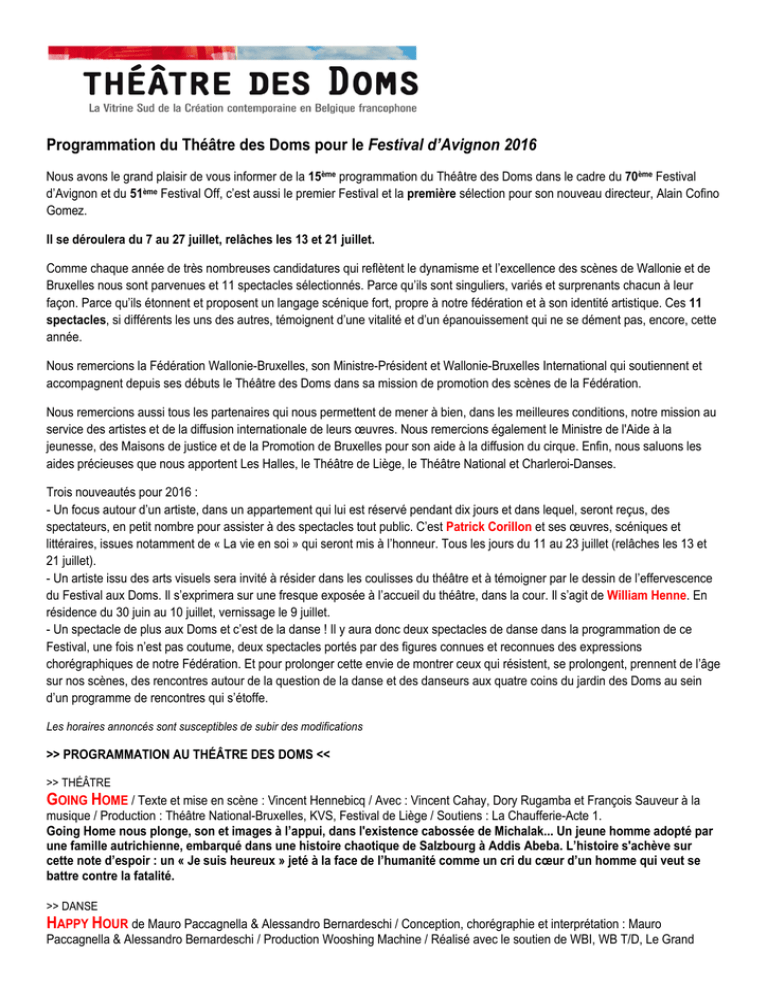 THÉÂTRE DES DOMS
La Vitrine Sud de la Création contemporaine en Belgique francophone

Programmation du Théâtre des Doms pour le Festival d'Avignon 2016

Nous avons le grand plaisir de vous informer de la 15ème programmation du Théâtre des Doms dans le cadre du 70ème Festival d'Avignon et du 51ème Festival Off, c'est aussi le premier Festival et la première sélection pour son nouveau directeur, Alain Cofino Gomez.

Il se déroulera du 7 au 27 juillet, relâches les 13 et 21 juillet.

Comme chaque année de très nombreuses candidatures qui reflètent le dynamisme et l'excellence des scènes de Wallonie et de Bruxelles nous sont parvenues et 11 spectacles sélectionnés. Parce qu'ils sont singuliers, variés et surprenants chacun à leur façon. Parce qu'ils étonnent et proposent un langage scénique fort, propre à notre fédération et à son identité artistique. Ces 11 spectacles, si différents les uns des autres, témoignent d'une vitalité et d'un épanouissement qui ne se dément pas, encore, cette année.

Nous remercions la Fédération Wallonie-Bruxelles, son Ministre-Président et Wallonie-Bruxelles International qui soutiennent et accompagnent depuis ses débuts le Théâtre des Doms dans sa mission de promotion des scènes de la Fédération.

Nous remercions aussi tous les partenaires qui nous permettent de mener à bien, dans les meilleures conditions, notre mission au service des artistes et de la diffusion internationale de leurs œuvres. Nous remercions également le Ministre de l'Aide à la jeunesse, des Maisons de justice et de la Promotion de Bruxelles pour son aide à la diffusion du cirque. Enfin, nous saluons les aides précieuses que nous apportent Les Halles, le Théâtre de Liège, le Théâtre National et Charleroi-Danses.

Trois nouveautés pour 2016 :
- Un focus autour d'un artiste, dans un appartement qui lui est réservé pendant dix jours et dans lequel, seront reçus, des spectateurs, en petit nombre pour assister à des spectacles tout public. C'est Patrick Corillon et ses œuvres, scéniques et littéraires, issues notamment de « La vie en soi » qui seront mis à l'honneur. Tous les jours du 11 au 23 juillet (relâches les 13 et 21 juillet).
- Un artiste issu des arts visuels sera invité à résider dans les coulisses du théâtre et à témoigner par le dessin de l'effervescence du Festival aux Doms. Il s'exprimera sur une fresque exposée à l'accueil du théâtre, dans la cour. Il s'agit de William Henne. En résidence du 30 juin au 10 juillet, vernissage le 9 juillet.
- Un spectacle de plus aux Doms et c'est de la danse ! Il y aura donc deux spectacles de danse dans la programmation de ce Festival, une fois n'est pas coutume, deux spectacles portés par des figures connues et reconnues des expressions chorégraphiques de notre Fédération. Et pour prolonger cette envie de montrer ceux qui résistent, se prolongent, prennent de l'âge sur nos scènes, des rencontres autour de la question de la danse et des danseurs aux quatre coins du jardin des Doms au sein d'un programme de rencontres qui s'étoffe.

Les horaires annoncés sont susceptibles de subir des modifications

>> PROGRAMMATION AU THÉÂTRE DES DOMS <<

>> THÉÂTRE
GOING HOME / Texte et mise en scène : Vincent Hennebicq / Avec : Vincent Cahay, Dory Rugamba et François Sauveur à la musique / Production : Théâtre National-Bruxelles, KVS, Festival de Liège / Soutiens : La Chaufferie-Acte 1.
Going Home nous plonge, son et images à l'appui, dans l'existence cabossée de Michalak... Un jeune homme adopté par une famille autrichienne, embarqué dans une histoire chaotique de Salzbourg à Addis Abeba. L'histoire s'achève sur cette note d'espoir : un « Je suis heureux » jeté à la face de l'humanité comme un cri du cœur d'un homme qui veut se battre contre la fatalité.

>> DANSE
HAPPY HOUR de Mauro Paccagnella & Alessandro Bernardeschi / Conception, chorégraphie et interprétation : Mauro Paccagnella & Alessandro Bernardeschi / Production Wooshing Machine / Réalisé avec le soutien de WBI, WB T/D, Le Grand